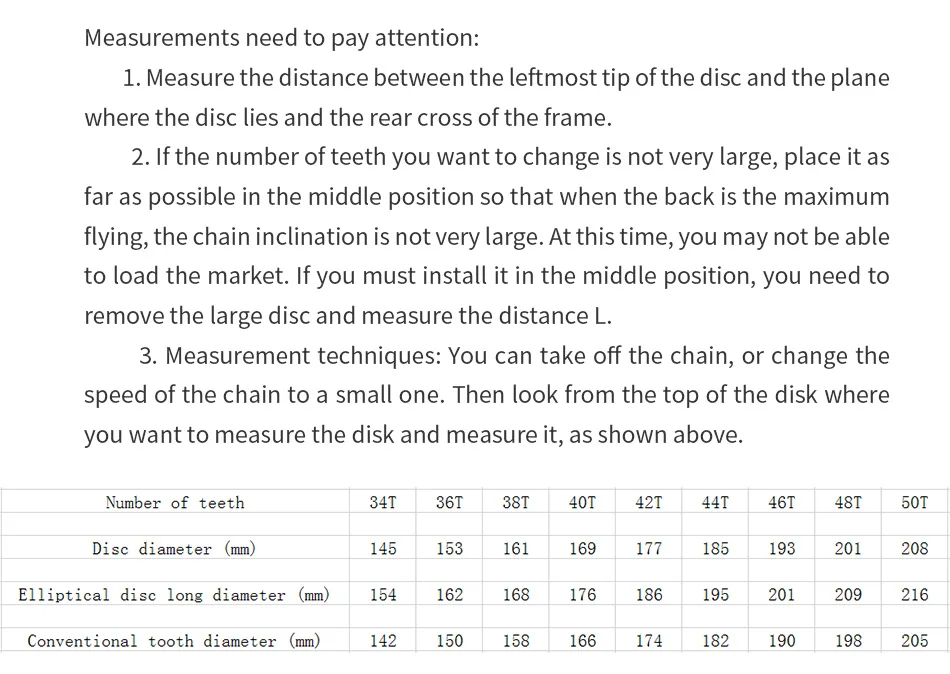 Measurements need to pay attention:

1. Measure the distance between the leftmost tip of the disc and the plane where the disc lies and the rear cross of the frame.

2. If the number of teeth you want to change is not very large, place it as far as possible in the middle position so that when the back is the maximum flying, the chain inclination is not very large. At this time, you may not be able to load the market. If you must install it in the middle position, you need to remove the large disc and measure the distance L.

3. Measurement techniques: You can take off the chain, or change the speed of the chain to a small one. Then look from the top of the disk where you want to measure the disk and measure it, as shown above.

| Number of teeth | 34T | 36T | 38T | 40T | 42T | 44T | 46T | 48T | 50T |
|---|---|---|---|---|---|---|---|---|---|
| Disc diameter (mm) | 145 | 153 | 161 | 169 | 177 | 185 | 193 | 201 | 208 |
| Elliptical disc long diameter (mm) | 154 | 162 | 168 | 176 | 186 | 195 | 201 | 209 | 216 |
| Conventional tooth diameter (mm) | 142 | 150 | 158 | 166 | 174 | 182 | 190 | 198 | 205 |